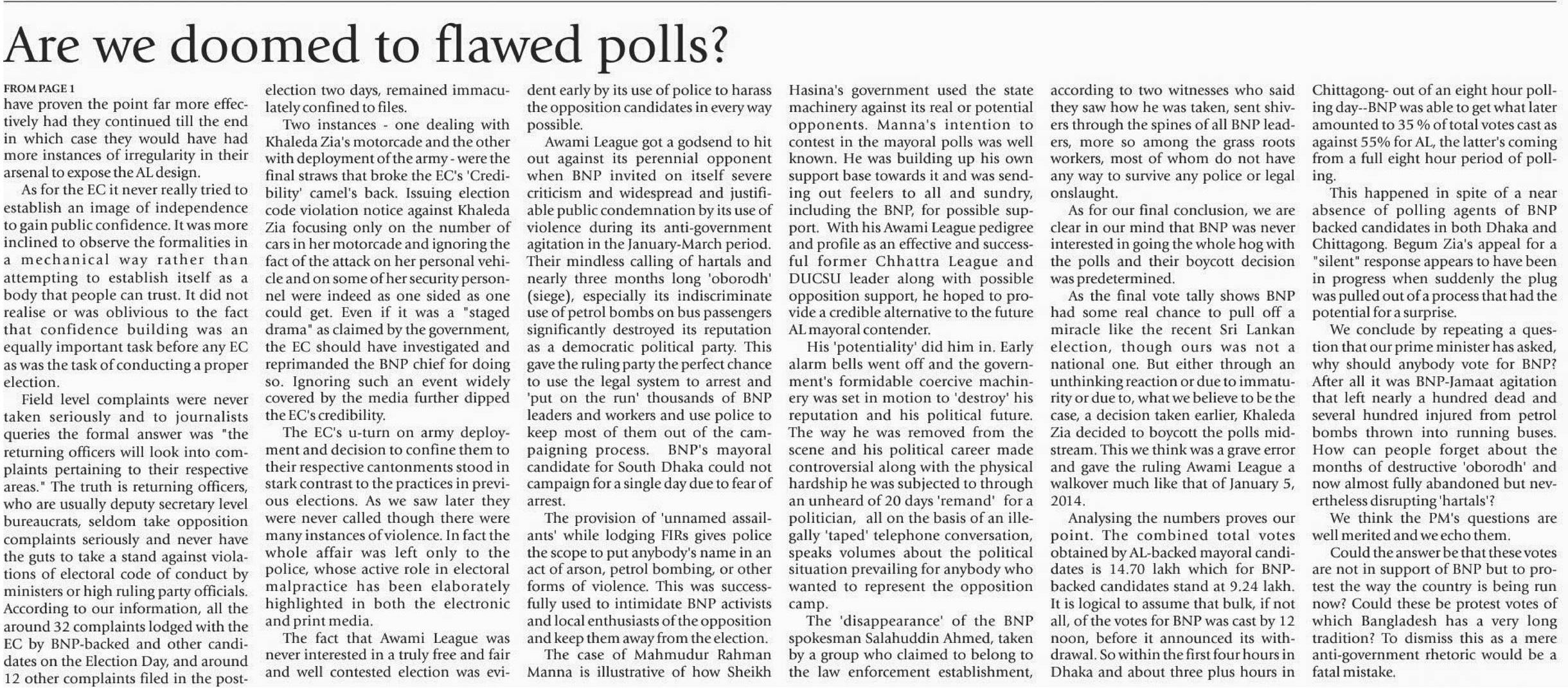 Are we doomed to flawed polls?

FROM PAGE 1

have proven the point far more effectively had they continued till the end in which case they would have had more instances of irregularity in their arsenal to expose the AL design.

As for the EC it never really tried to establish an image of independence to gain public confidence. It was more inclined to observe the formalities in a mechanical way rather than attempting to establish itself as a body that people can trust. It did not realise or was oblivious to the fact that confidence building was an equally important task before any EC as was the task of conducting a proper election.

Field level complaints were never taken seriously and to journalists queries the formal answer was "the returning officers will look into complaints pertaining to their respective areas." The truth is returning officers, who are usually deputy secretary level bureaucrats, seldom take opposition complaints seriously and never have the guts to take a stand against violations of electoral code of conduct by ministers or high ruling party officials. According to our information, all the around 32 complaints lodged with the EC by BNP-backed and other candidates on the Election Day, and around 12 other complaints filed in the post-election two days, remained immaculately confined to files.

Two instances - one dealing with Khaleda Zia's motorcade and the other with deployment of the army - were the final straws that broke the EC's 'Credibility' camel's back. Issuing election code violation notice against Khaleda Zia focusing only on the number of cars in her motorcade and ignoring the fact of the attack on her personal vehicle and on some of her security personnel were indeed as one sided as one could get. Even if it was a "staged drama" as claimed by the government, the EC should have investigated and reprimanded the BNP chief for doing so. Ignoring such an event widely covered by the media further dipped the EC's credibility.

The EC's u-turn on army deployment and decision to confine them to their respective cantonments stood in stark contrast to the practices in previous elections. As we saw later they were never called though there were many instances of violence. In fact the whole affair was left only to the police, whose active role in electoral malpractice has been elaborately highlighted in both the electronic and print media.

The fact that Awami League was never interested in a truly free and fair and well contested election was evident early by its use of police to harass the opposition candidates in every way possible.

Awami League got a godsend to hit out against its perennial opponent when BNP invited on itself severe criticism and widespread and justifiable public condemnation by its use of violence during its anti-government agitation in the January-March period. Their mindless calling of hartals and nearly three months long 'oborodh' (siege), especially its indiscriminate use of petrol bombs on bus passengers significantly destroyed its reputation as a democratic political party. This gave the ruling party the perfect chance to use the legal system to arrest and 'put on the run' thousands of BNP leaders and workers and use police to keep most of them out of the campaigning process. BNP's mayoral candidate for South Dhaka could not campaign for a single day due to fear of arrest.

The provision of 'unnamed assailants' while lodging FIRs gives police the scope to put anybody's name in an act of arson, petrol bombing, or other forms of violence. This was successfully used to intimidate BNP activists and local enthusiasts of the opposition and keep them away from the election.

The case of Mahmudur Rahman Manna is illustrative of how Sheikh Hasina's government used the state machinery against its real or potential opponents. Manna's intention to contest in the mayoral polls was well known. He was building up his own support base towards it and was sending out feelers to all and sundry, including the BNP, for possible support. With his Awami League pedigree and profile as an effective and successful former Chhattra League and DUCSU leader along with possible opposition support, he hoped to provide a credible alternative to the future AL mayoral contender.

His 'potentiality' did him in. Early alarm bells went off and the government's formidable coercive machinery was set in motion to 'destroy' his reputation and his political future. The way he was removed from the scene and his political career made controversial along with the physical hardship he was subjected to through an unheard of 20 days 'remand' for a politician, all on the basis of an illegally 'taped' telephone conversation, speaks volumes about the political situation prevailing for anybody who wanted to represent the opposition camp.

The 'disappearance' of the BNP spokesman Salahuddin Ahmed, taken by a group who claimed to belong to the law enforcement establishment, according to two witnesses who said they saw how he was taken, sent shivers through the spines of all BNP leaders, more so among the grass roots workers, most of whom do not have any way to survive any police or legal onslaught.

As for our final conclusion, we are clear in our mind that BNP was never interested in going the whole hog with the polls and their boycott decision was predetermined.

As the final vote tally shows BNP had some real chance to pull off a miracle like the recent Sri Lankan election, though ours was not a national one. But either through an unthinking reaction or due to immaturity or due to, what we believe to be the case, a decision taken earlier, Khaleda Zia decided to boycott the polls midstream. This we think was a grave error and gave the ruling Awami League a walkover much like that of January 5, 2014.

Analysing the numbers proves our point. The combined total votes obtained by AL-backed mayoral candidates is 14.70 lakh which for BNP-backed candidates stand at 9.24 lakh. It is logical to assume that bulk, if not all, of the votes for BNP was cast by 12 noon, before it announced its withdrawal. So within the first four hours in Dhaka and about three plus hours in Chittagong- out of an eight hour polling day--BNP was able to get what later amounted to 35 % of total votes cast as against 55% for AL, the latter's coming from a full eight hour period of polling.

This happened in spite of a near absence of polling agents of BNP backed candidates in both Dhaka and Chittagong. Begum Zia's appeal for a "silent" response appears to have been in progress when suddenly the plug was pulled out of a process that had the potential for a surprise.

We conclude by repeating a question that our prime minister has asked, why should anybody vote for BNP? After all it was BNP-Jamaat agitation that left nearly a hundred dead and several hundred injured from petrol bombs thrown into running buses. How can people forget about the months of destructive 'oborodh' and now almost fully abandoned but nevertheless disrupting 'hartals'?

We think the PM's questions are well merited and we echo them.

Could the answer be that these votes are not in support of BNP but to protest the way the country is being run now? Could these be protest votes of which Bangladesh has a very long tradition? To dismiss this as a mere anti-government rhetoric would be a fatal mistake.